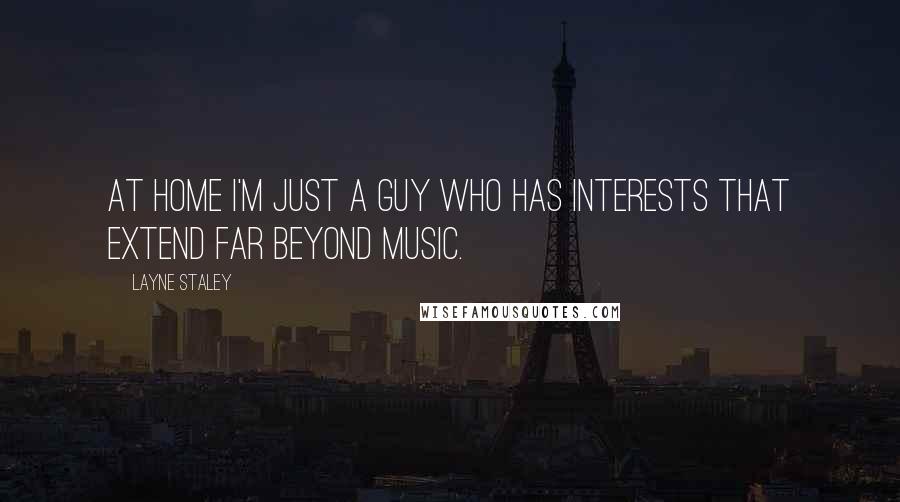 AT HOME I'M JUST A GUY WHO HAS INTERESTS THAT EXTEND FAR BEYOND MUSIC.

LAYNE STALEY

WISEFAMOUSQUOTES.COM